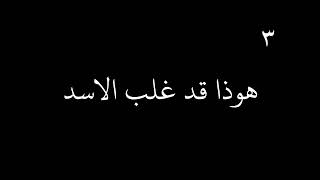 ٣

هوذا قد غلب الاسد